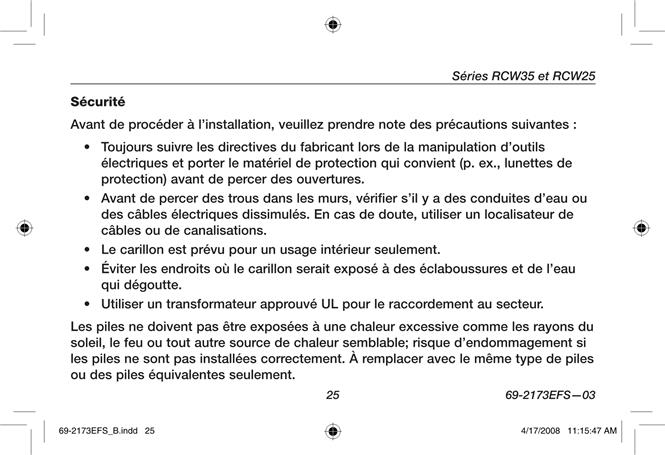 Séries RCW35 et RCW25

Sécurité

Avant de procéder à l'installation, veuillez prendre note des précautions suivantes :

• Toujours suivre les directives du fabricant lors de la manipulation d'outils électriques et porter le matériel de protection qui convient (p. ex., lunettes de protection) avant de percer des ouvertures.
• Avant de percer des trous dans les murs, vérifier s'il y a des conduites d'eau ou des câbles électriques dissimulés. En cas de doute, utiliser un localisateur de câbles ou de canalisations.
• Le carillon est prévu pour un usage intérieur seulement.
• Éviter les endroits où le carillon serait exposé à des éclaboussures et de l'eau qui dégoutte.
• Utiliser un transformateur approuvé UL pour le raccordement au secteur.

Les piles ne doivent pas être exposées à une chaleur excessive comme les rayons du soleil, le feu ou tout autre source de chaleur semblable; risque d'endommagement si les piles ne sont pas installées correctement. À remplacer avec le même type de piles ou des piles équivalentes seulement.

25

69-2173EFS—03

69-2173EFS_B.indd 25

4/17/2008 11:15:47 AM